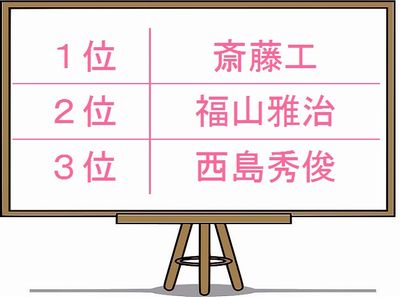 | 1位 | 斎藤工 |
|---|---|
| 2位 | 福山雅治 |
| 3位 | 西島秀俊 |